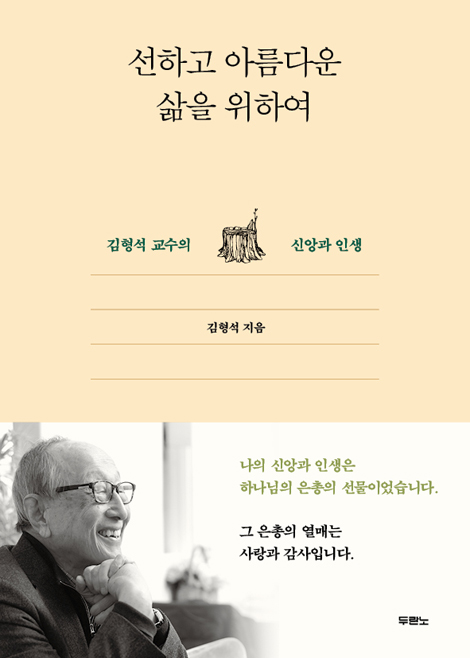 선하고 아름다운
삶을 위하여

김형석 교수의 신앙과 인생

김형석 지음

나의 신앙과 인생은
하나님의 은총의 선물이었습니다.

그 은총의 열매는
사랑과 감사입니다.

두란노